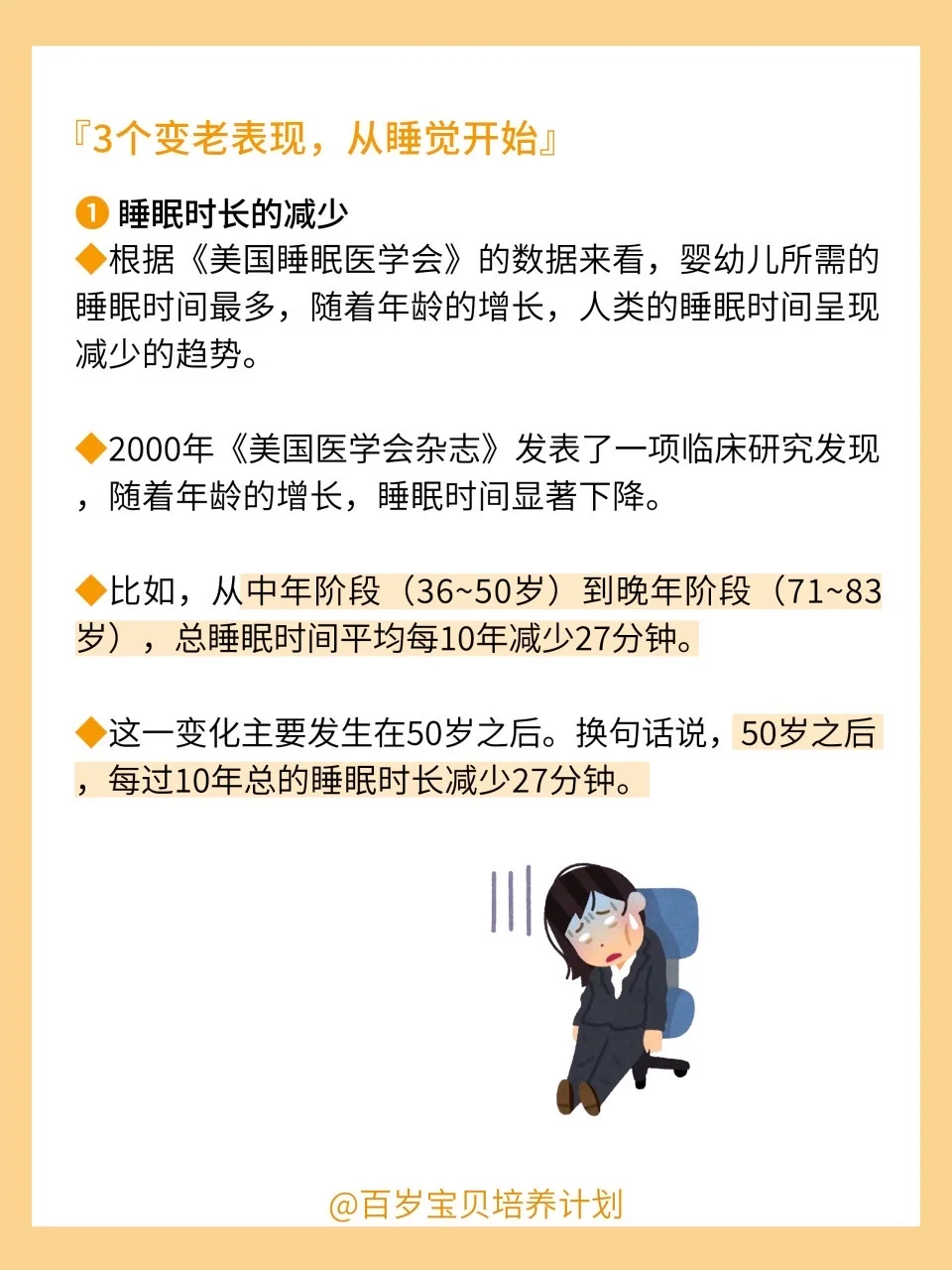 『3个变老表现，从睡觉开始』

❶ 睡眠时长的减少

◆根据《美国睡眠医学会》的数据来看，婴幼儿所需的睡眠时间最多，随着年龄的增长，人类的睡眠时间呈现减少的趋势。

◆2000年《美国医学会杂志》发表了一项临床研究发现，随着年龄的增长，睡眠时间显著下降。

◆比如，从中年阶段（36~50岁）到晚年阶段（71~83岁），总睡眠时间平均每10年减少27分钟。

◆这一变化主要发生在50岁之后。换句话说，50岁之后，每过10年总的睡眠时长减少27分钟。

@百岁宝贝培养计划